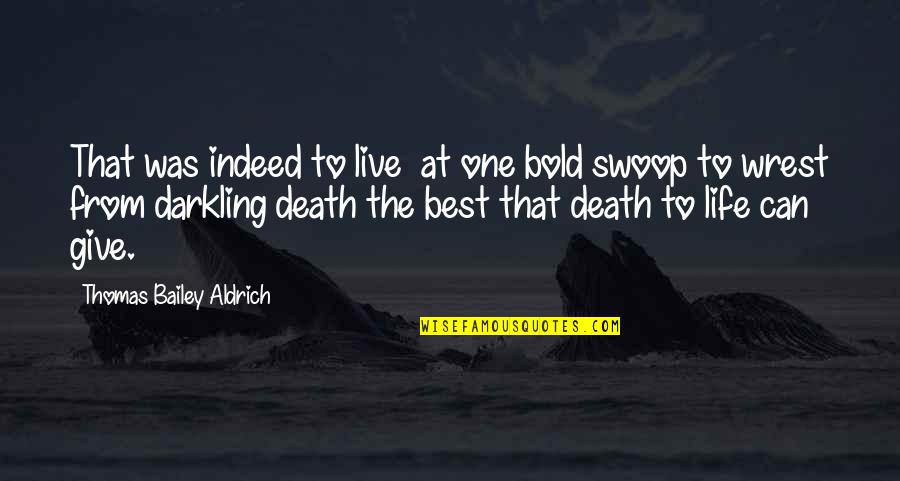 That was indeed to live at one bold swoop to wrest from darkling death the best that death to life can give.

Thomas Bailey Aldrich

WISEFAMOUSQUOTES.COM